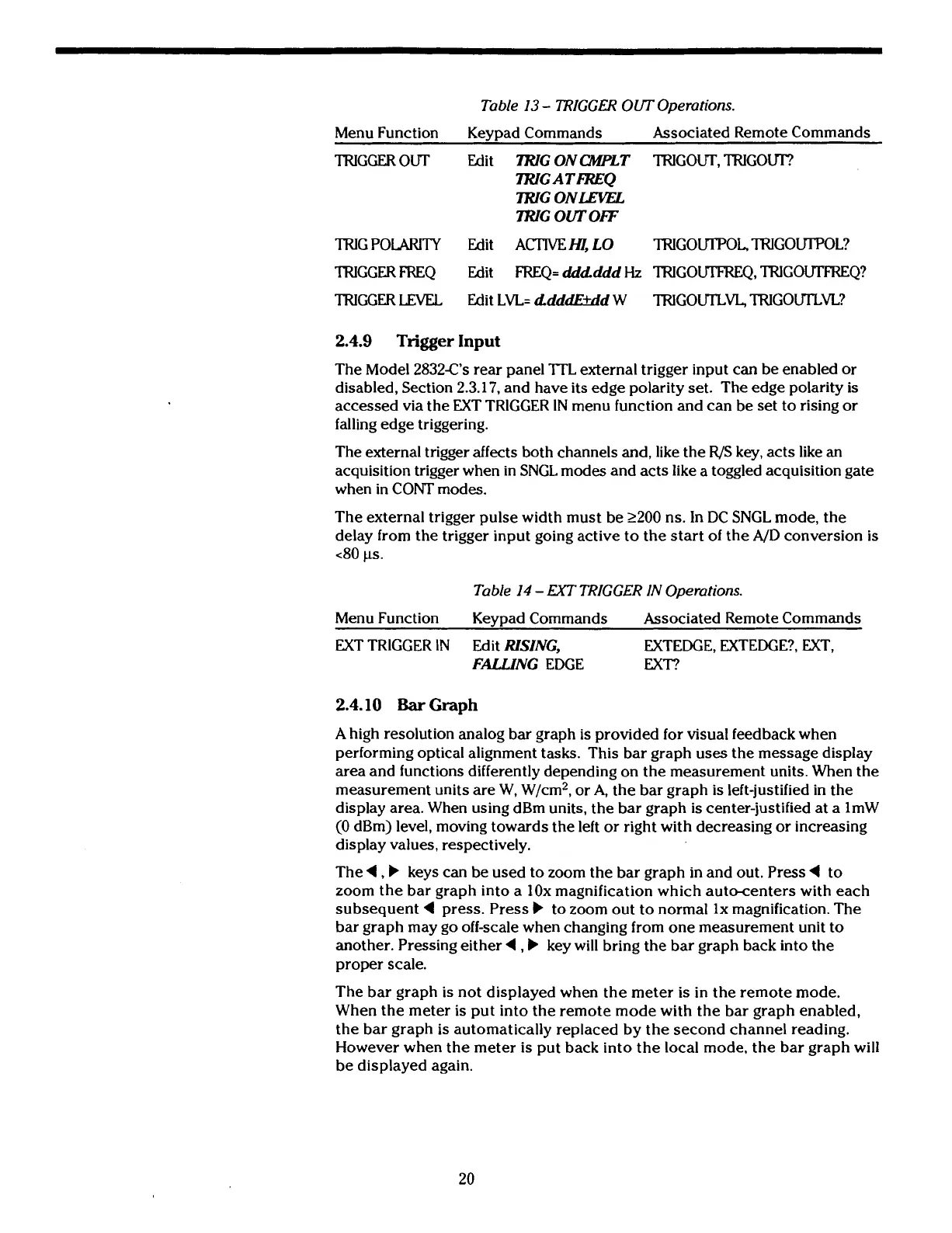 Table 13 – TRIGGER OUT Operations.

| Menu Function | Keypad Commands | Associated Remote Commands |
|---|---|---|
| TRIGGER OUT | Edit TRIG ON CMPLT TRIG AT FREQ TRIG ON LEVEL TRIG OUT OFF | TRIGOUT, TRIGOUT? |
| TRIG POLARITY | Edit ACTIVE HI, LO | TRIGOUTPOL, TRIGOUTPOL? |
| TRIGGER FREQ | Edit FREQ= ddd.ddd Hz | TRIGOUTFREQ, TRIGOUTFREQ? |
| TRIGGER LEVEL | Edit LVL= d.dddE±dd W | TRIGOUTLVL, TRIGOUTLVL? |

2.4.9 Trigger Input

The Model 2832-C's rear panel TTL external trigger input can be enabled or disabled, Section 2.3.17, and have its edge polarity set. The edge polarity is accessed via the EXT TRIGGER IN menu function and can be set to rising or falling edge triggering.

The external trigger affects both channels and, like the R/S key, acts like an acquisition trigger when in SNGL modes and acts like a toggled acquisition gate when in CONT modes.

The external trigger pulse width must be ≥200 ns. In DC SNGL mode, the delay from the trigger input going active to the start of the A/D conversion is <80 μs.

Table 14 – EXT TRIGGER IN Operations.

| Menu Function | Keypad Commands | Associated Remote Commands |
|---|---|---|
| EXT TRIGGER IN | Edit RISING, FALLING EDGE | EXTEDGE, EXTEDGE?, EXT, EXT? |

2.4.10 Bar Graph

A high resolution analog bar graph is provided for visual feedback when performing optical alignment tasks. This bar graph uses the message display area and functions differently depending on the measurement units. When the measurement units are W, W/cm$^2$, or A, the bar graph is left-justified in the display area. When using dBm units, the bar graph is center-justified at a 1mW (0 dBm) level, moving towards the left or right with decreasing or increasing display values, respectively.

The ◀, ▶ keys can be used to zoom the bar graph in and out. Press ◀ to zoom the bar graph into a 10x magnification which auto-centers with each subsequent ◀ press. Press ▶ to zoom out to normal 1x magnification. The bar graph may go off-scale when changing from one measurement unit to another. Pressing either ◀, ▶ key will bring the bar graph back into the proper scale.

The bar graph is not displayed when the meter is in the remote mode. When the meter is put into the remote mode with the bar graph enabled, the bar graph is automatically replaced by the second channel reading. However when the meter is put back into the local mode, the bar graph will be displayed again.

20